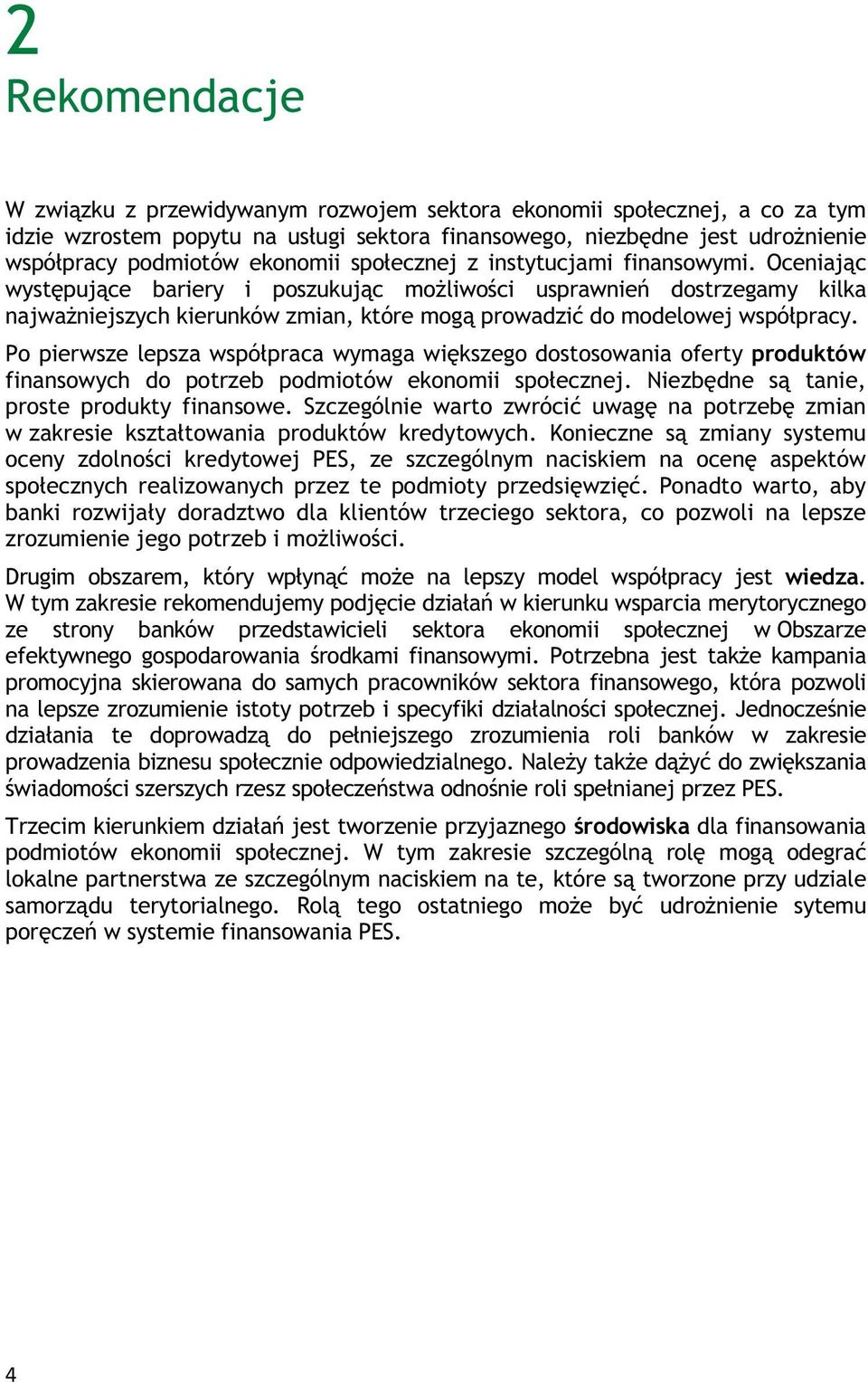 2
Rekomendacje

W związku z przewidywanym rozwojem sektora ekonomii społecznej, a co za tym idzie wzrostem popytu na usługi sektora finansowego, niezbędne jest udrożnienie współpracy podmiotów ekonomii społecznej z instytucjami finansowymi. Oceniając występujące bariery i poszukując możliwości usprawnień dostrzegamy kilka najważniejszych kierunków zmian, które mogą prowadzić do modelowej współpracy.

Po pierwsze lepsza współpraca wymaga większego dostosowania oferty produktów finansowych do potrzeb podmiotów ekonomii społecznej. Niezbędne są tanie, proste produkty finansowe. Szczególnie warto zwrócić uwagę na potrzebę zmian w zakresie kształtowania produktów kredytowych. Konieczne są zmiany systemu oceny zdolności kredytowej PES, ze szczególnym naciskiem na ocenę aspektów społecznych realizowanych przez te podmioty przedsięwzięć. Ponadto warto, aby banki rozwijały doradztwo dla klientów trzeciego sektora, co pozwoli na lepsze zrozumienie jego potrzeb i możliwości.

Drugim obszarem, który wpłynąć może na lepszy model współpracy jest wiedza. W tym zakresie rekomendujemy podjęcie działań w kierunku wsparcia merytorycznego ze strony banków przedstawicieli sektora ekonomii społecznej w Obszarze efektywnego gospodarowania środkami finansowymi. Potrzebna jest także kampania promocyjna skierowana do samych pracowników sektora finansowego, która pozwoli na lepsze zrozumienie istoty potrzeb i specyfiki działalności społecznej. Jednocześnie działania te doprowadzą do pełniejszego zrozumienia roli banków w zakresie prowadzenia biznesu społecznie odpowiedzialnego. Należy także dążyć do zwiększania świadomości szerszych rzesz społeczeństwa odnośnie roli spełnianej przez PES.

Trzecim kierunkiem działań jest tworzenie przyjaznego środowiska dla finansowania podmiotów ekonomii społecznej. W tym zakresie szczególną rolę mogą odegrać lokalne partnerstwa ze szczególnym naciskiem na te, które są tworzone przy udziale samorządu terytorialnego. Rolą tego ostatniego może być udrożnienie sytemu poręczeń w systemie finansowania PES.

4